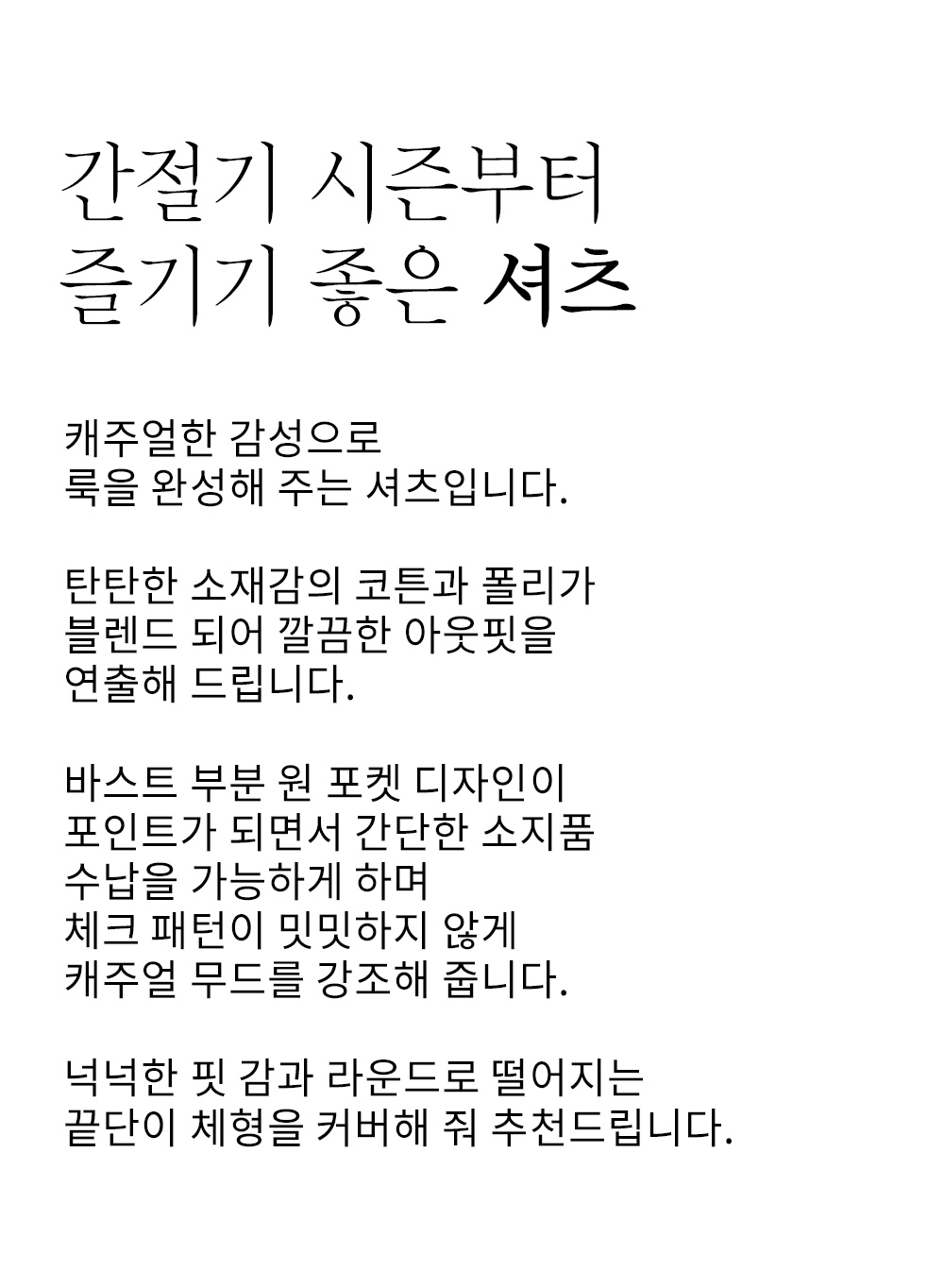 간절기 시즌부터
즐기기 좋은 셔츠

캐주얼한 감성으로
룩을 완성해 주는 셔츠입니다.

탄탄한 소재감의 코튼과 폴리가
블렌드 되어 깔끔한 아웃핏을
연출해 드립니다.

바스트 부분 원 포켓 디자인이
포인트가 되면서 간단한 소지품
수납을 가능하게 하며
체크 패턴이 밋밋하지 않게
캐주얼 무드를 강조해 줍니다.

넉넉한 핏 감과 라운드로 떨어지는
끝단이 체형을 커버해 줘 추천드립니다.